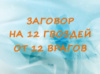 ЗАГОВОР
НА 12 ГВОЗДЕЙ
ОТ 12 ВРАГОВ